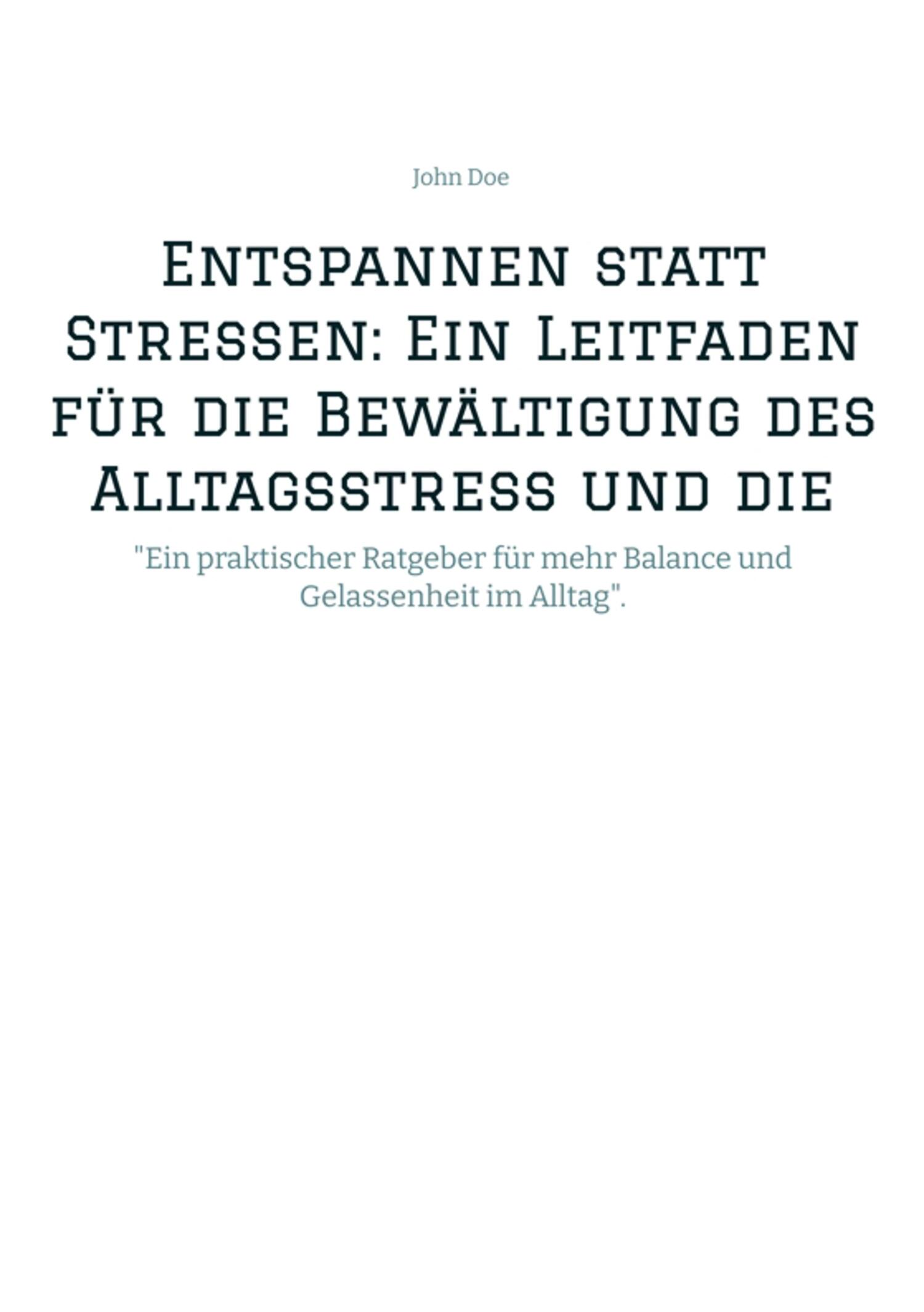 John Doe

Entspannen statt Stressen: Ein Leitfaden für die Bewältigung des Alltagsstress und die

"Ein praktischer Ratgeber für mehr Balance und Gelassenheit im Alltag".